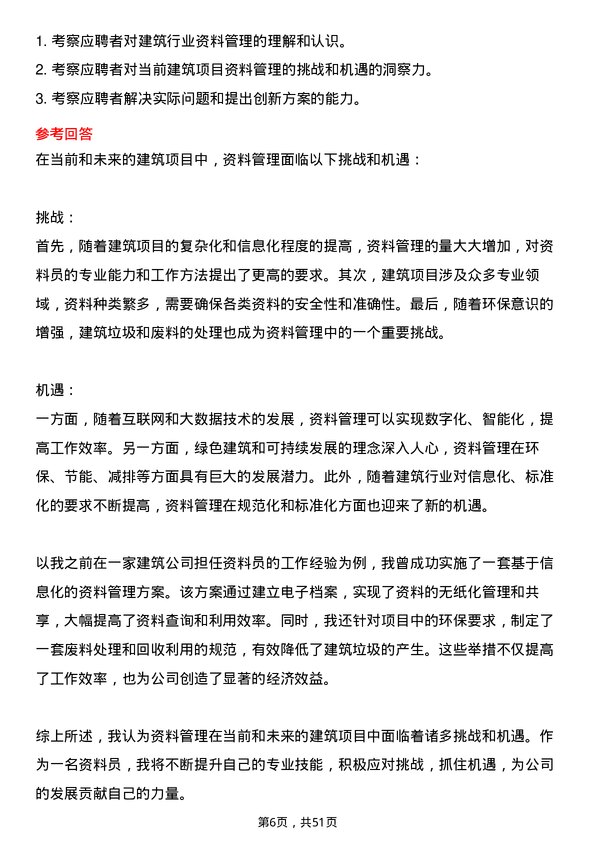 1. 考察应聘者对建筑行业资料管理的理解和认识。
2. 考察应聘者对当前建筑项目资料管理的挑战和机遇的洞察力。
3. 考察应聘者解决实际问题和提出创新方案的能力。

参考回答
在当前和未来的建筑项目中，资料管理面临以下挑战和机遇：

挑战：
首先，随着建筑项目的复杂化和信息化程度的提高，资料管理的量大大增加，对资料员的专业能力和工作方法提出了更高的要求。其次，建筑项目涉及众多专业领域，资料种类繁多，需要确保各类资料的安全性和准确性。最后，随着环保意识的增强，建筑垃圾和废料的处理也成为资料管理中的一个重要挑战。

机遇：
一方面，随着互联网和大数据技术的发展，资料管理可以实现数字化、智能化，提高工作效率。另一方面，绿色建筑和可持续发展的理念深入人心，资料管理在环保、节能、减排等方面具有巨大的发展潜力。此外，随着建筑行业对信息化、标准化的要求不断提高，资料管理在规范化和标准化方面也迎来了新的机遇。

以我之前在一家建筑公司担任资料员的工作经验为例，我曾成功实施了一套基于信息化的资料管理方案。该方案通过建立电子档案，实现了资料的无纸化管理和共享，大幅提高了资料查询和利用效率。同时，我还针对项目中的环保要求，制定了一套废料处理和回收利用的规范，有效降低了建筑垃圾的产生。这些举措不仅提高了工作效率，也为公司创造了显著的经济效益。

综上所述，我认为资料管理在当前和未来的建筑项目中面临着诸多挑战和机遇。作为一名资料员，我将不断提升自己的专业技能，积极应对挑战，抓住机遇，为公司的发展贡献自己的力量。

第6页，共51页